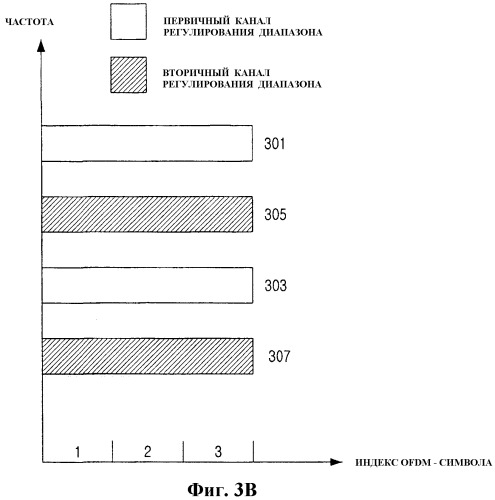 ЧАСТОТА

ПЕРВИЧНЫЙ КАНАЛ РЕГУЛИРОВАНИЯ ДИАПАЗОНА

ВТОРИЧНЫЙ КАНАЛ РЕГУЛИРОВАНИЯ ДИАПАЗОНА

301

305

303

307

1

2

3

ИНДЕКС OFDM - СИМВОЛА

Фиг. 3В